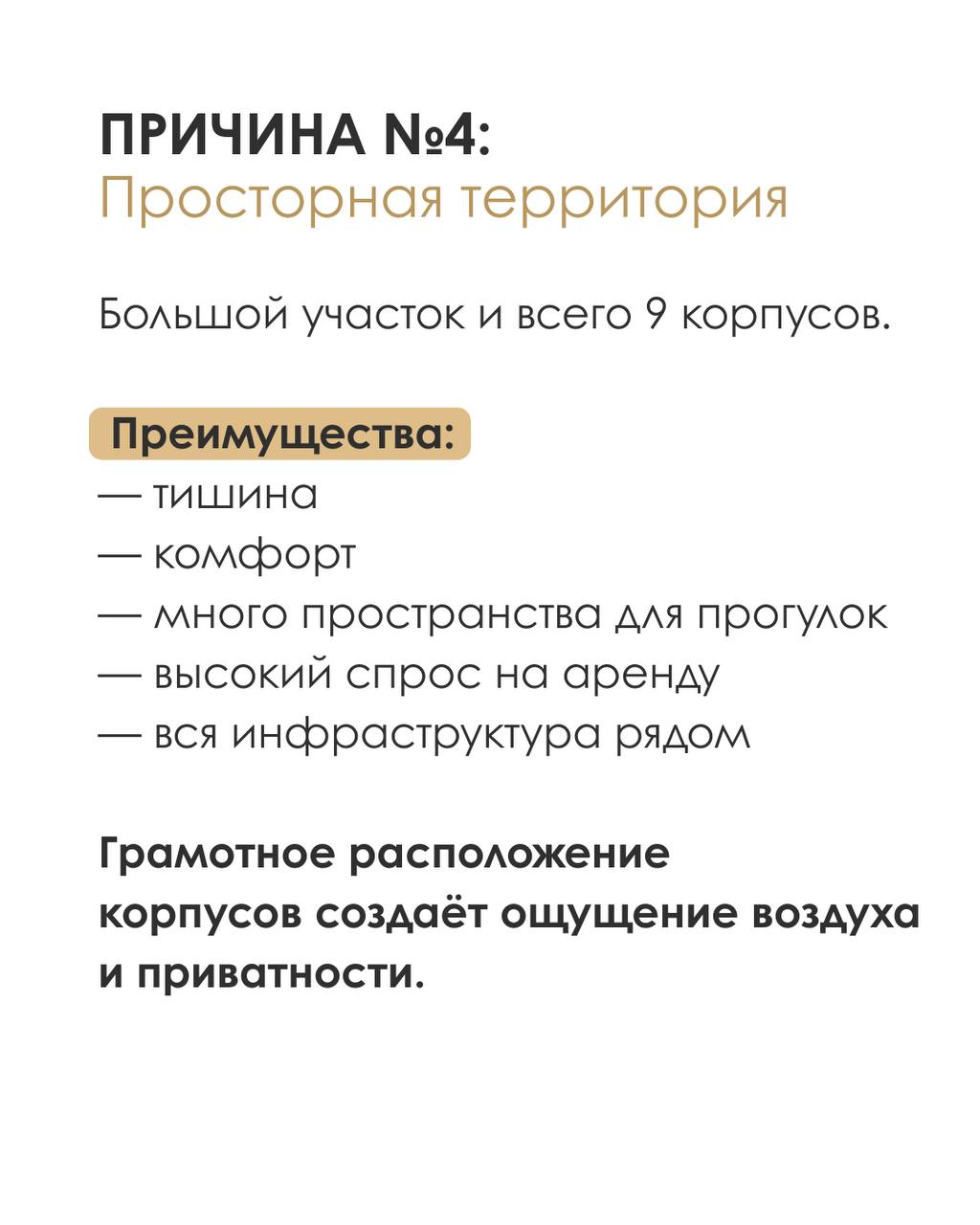 ПРИЧИНА №4:
Просторная территория

Большой участок и всего 9 корпусов.

Преимущества:
— тишина
— комфорт
— много пространства для прогулок
— высокий спрос на аренду
— вся инфраструктура рядом

Грамотное расположение корпусов создаёт ощущение воздуха и приватности.